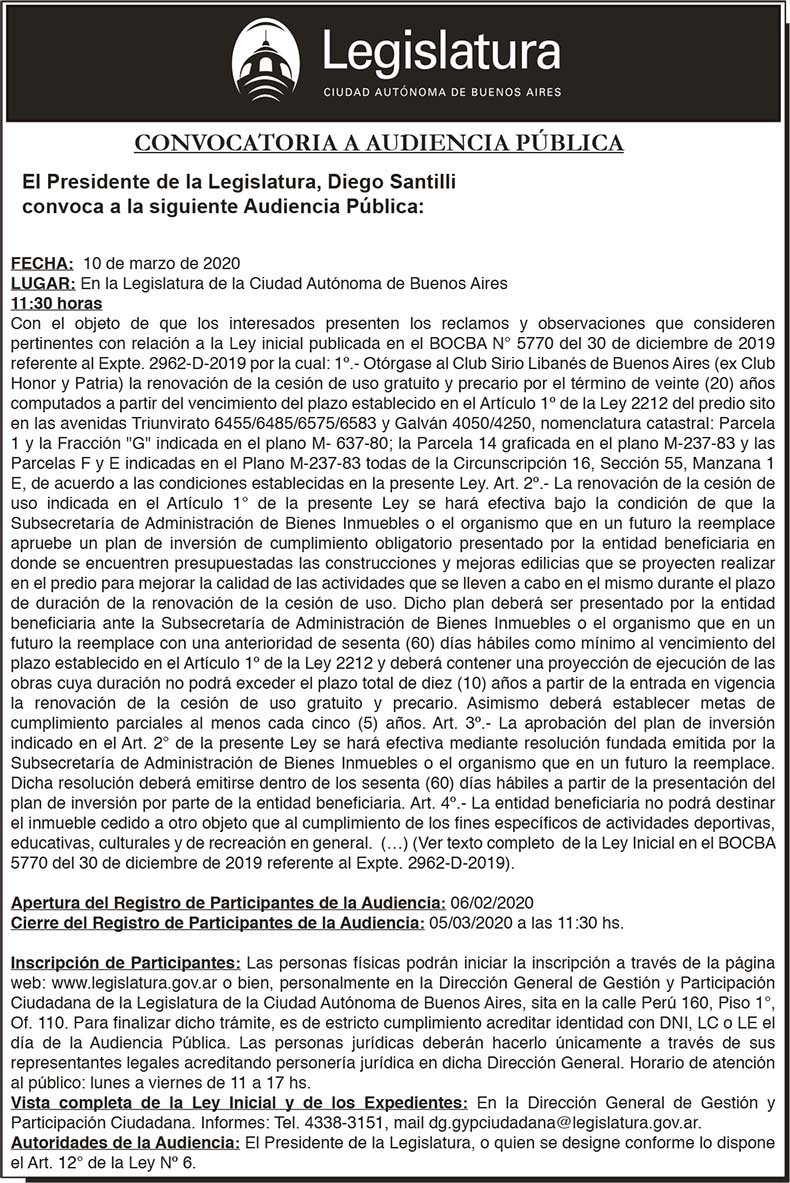 Legislatura
CIUDAD AUTÓNOMA DE BUENOS AIRES

CONVOCATORIA A AUDIENCIA PÚBLICA

El Presidente de la Legislatura, Diego Santilli convoca a la siguiente Audiencia Pública:

FECHA: 10 de marzo de 2020
LUGAR: En la Legislatura de la Ciudad Autónoma de Buenos Aires
11:30 horas
Con el objeto de que los interesados presenten los reclamos y observaciones que consideren pertinentes con relación a la Ley inicial publicada en el BOCBA N° 5770 del 30 de diciembre de 2019 referente al Expte. 2962-D-2019 por la cual: 1º.- Otórgase al Club Sirio Libanés de Buenos Aires (ex Club Honor y Patria) la renovación de la cesión de uso gratuito y precario por el término de veinte (20) años computados a partir del vencimiento del plazo establecido en el Artículo 1º de la Ley 2212 del predio sito en las avenidas Triunvirato 6455/6485/6575/6583 y Galván 4050/4250, nomenclatura catastral: Parcela 1 y la Fracción "G" indicada en el plano M- 637-80; la Parcela 14 graficada en el plano M-237-83 y las Parcelas F y E indicadas en el Plano M-237-83 todas de la Circunscripción 16, Sección 55, Manzana 1 E, de acuerdo a las condiciones establecidas en la presente Ley. Art. 2º.- La renovación de la cesión de uso indicada en el Artículo 1° de la presente Ley se hará efectiva bajo la condición de que la Subsecretaría de Administración de Bienes Inmuebles o el organismo que en un futuro la reemplace apruebe un plan de inversión de cumplimiento obligatorio presentado por la entidad beneficiaria en donde se encuentren presupuestadas las construcciones y mejoras edilicias que se proyecten realizar en el predio para mejorar la calidad de las actividades que se lleven a cabo en el mismo durante el plazo de duración de la renovación de la cesión de uso. Dicho plan deberá ser presentado por la entidad beneficiaria ante la Subsecretaría de Administración de Bienes Inmuebles o el organismo que en un futuro la reemplace con una anterioridad de sesenta (60) días hábiles como mínimo al vencimiento del plazo establecido en el Artículo 1º de la Ley 2212 y deberá contener una proyección de ejecución de las obras cuya duración no podrá exceder el plazo total de diez (10) años a partir de la entrada en vigencia la renovación de la cesión de uso gratuito y precario. Asimismo deberá establecer metas de cumplimiento parciales al menos cada cinco (5) años. Art. 3º.- La aprobación del plan de inversión indicado en el Art. 2° de la presente Ley se hará efectiva mediante resolución fundada emitida por la Subsecretaría de Administración de Bienes Inmuebles o el organismo que en un futuro la reemplace. Dicha resolución deberá emitirse dentro de los sesenta (60) días hábiles a partir de la presentación del plan de inversión por parte de la entidad beneficiaria. Art. 4º.- La entidad beneficiaria no podrá destinar el inmueble cedido a otro objeto que al cumplimiento de los fines específicos de actividades deportivas, educativas, culturales y de recreación en general. (…) (Ver texto completo de la Ley Inicial en el BOCBA 5770 del 30 de diciembre de 2019 referente al Expte. 2962-D-2019).

Apertura del Registro de Participantes de la Audiencia: 06/02/2020
Cierre del Registro de Participantes de la Audiencia: 05/03/2020 a las 11:30 hs.

Inscripción de Participantes: Las personas físicas podrán iniciar la inscripción a través de la página web: www.legislatura.gov.ar o bien, personalmente en la Dirección General de Gestión y Participación Ciudadana de la Legislatura de la Ciudad Autónoma de Buenos Aires, sita en la calle Perú 160, Piso 1°, Of. 110. Para finalizar dicho trámite, es de estricto cumplimiento acreditar identidad con DNI, LC o LE el día de la Audiencia Pública. Las personas jurídicas deberán hacerlo únicamente a través de sus representantes legales acreditando personería jurídica en dicha Dirección General. Horario de atención al público: lunes a viernes de 11 a 17 hs.
Vista completa de la Ley Inicial y de los Expedientes: En la Dirección General de Gestión y Participación Ciudadana. Informes: Tel. 4338-3151, mail dg.gypciudadana@legislatura.gov.ar.
Autoridades de la Audiencia: El Presidente de la Legislatura, o quien se designe conforme lo dispone el Art. 12° de la Ley Nº 6.